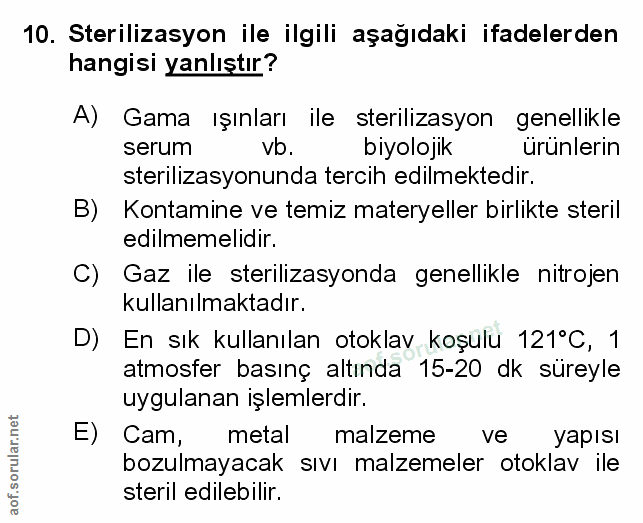 10. Sterilizasyon ile ilgili aşağıdaki ifadelerden hangisi yanlıştır?

A) Gama ışınları ile sterilizasyon genellikle serum vb. biyolojik ürünlerin sterilizasyonunda tercih edilmektedir.

B) Kontamine ve temiz materyeller birlikte steril edilmemelidir.

C) Gaz ile sterilizasyonda genellikle nitrojen kullanılmaktadır.

D) En sık kullanılan otoklav koşulu 121°C, 1 atmosfer basınç altında 15-20 dk süreyle uygulanan işlemlerdir.

E) Cam, metal malzeme ve yapısı bozulmayacak sıvı malzemeler otoklav ile steril edilebilir.

aof.sorular.net

aof.sorular.net